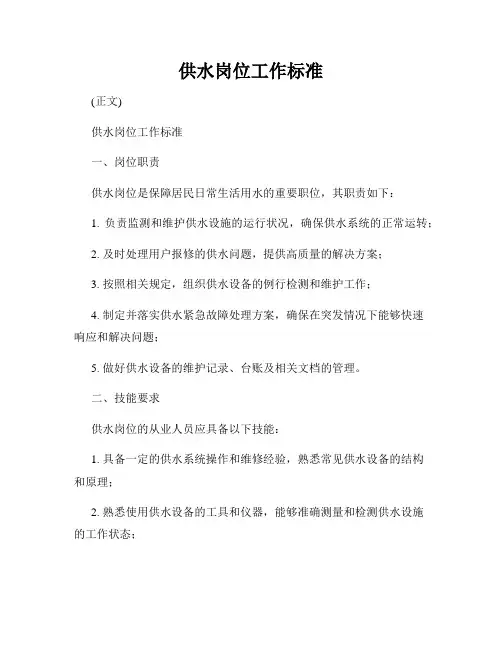 供水岗位工作标准

(正文)

供水岗位工作标准

一、岗位职责

供水岗位是保障居民日常生活用水的重要职位，其职责如下：

1. 负责监测和维护供水设施的运行状况，确保供水系统的正常运转；

2. 及时处理用户报修的供水问题，提供高质量的解决方案；

3. 按照相关规定，组织供水设备的例行检测和维护工作；

4. 制定并落实供水紧急故障处理方案，确保在突发情况下能够快速响应和解决问题；

5. 做好供水设备的维护记录、台账及相关文档的管理。

二、技能要求

供水岗位的从业人员应具备以下技能：

1. 具备一定的供水系统操作和维修经验，熟悉常见供水设备的结构和原理；

2. 熟悉使用供水设备的工具和仪器，能够准确测量和检测供水设施的工作状态；